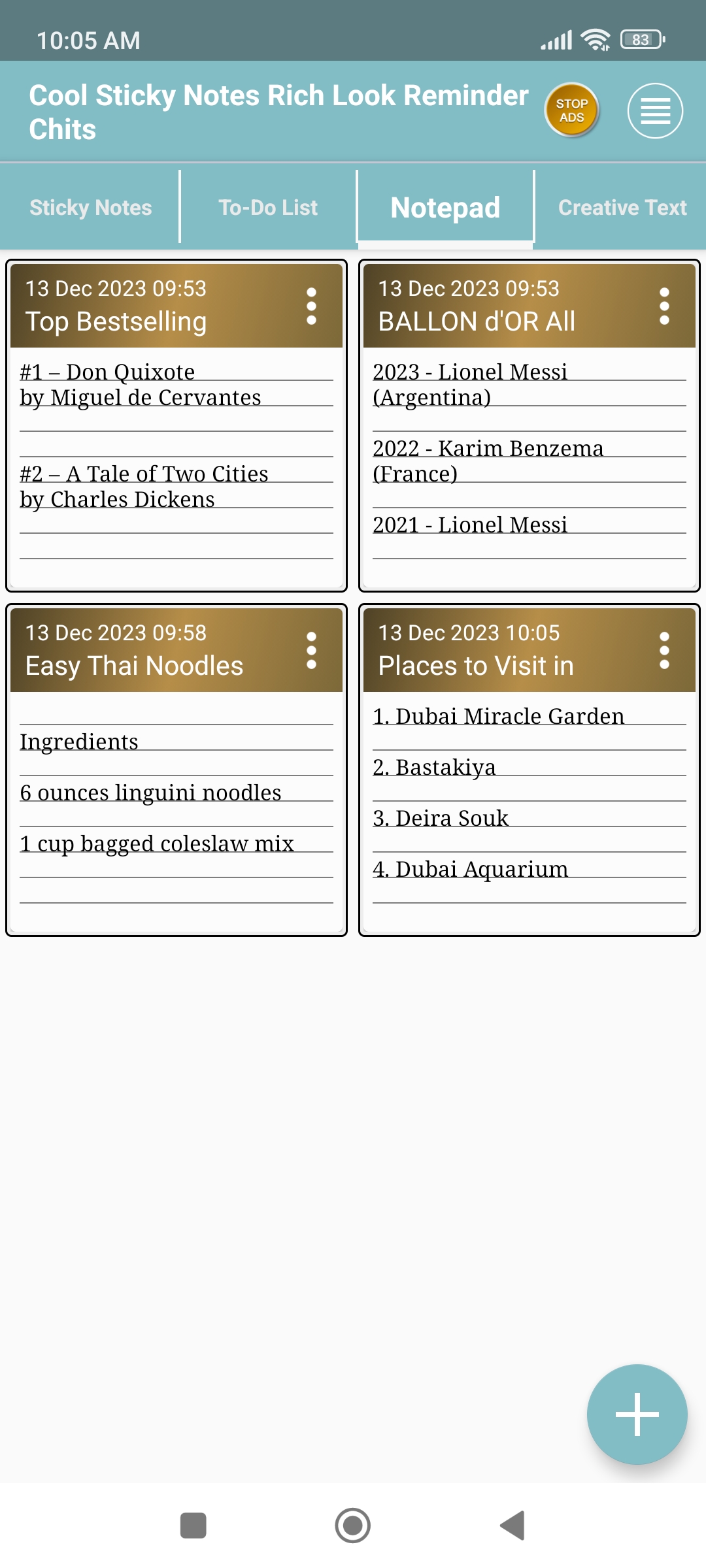 10:05 AM

83

Cool Sticky Notes Rich Look Reminder Chits

STOP ADS

Sticky Notes

To-Do List

Notepad

Creative Text

13 Dec 2023 09:53
Top Bestselling

#1 – Don Quixote
by Miguel de Cervantes

#2 – A Tale of Two Cities
by Charles Dickens

13 Dec 2023 09:53
BALLON d'OR All

2023 - Lionel Messi
(Argentina)

2022 - Karim Benzema
(France)

2021 - Lionel Messi

13 Dec 2023 09:58
Easy Thai Noodles

Ingredients

6 ounces linguini noodles

1 cup bagged coleslaw mix

13 Dec 2023 10:05
Places to Visit in

1. Dubai Miracle Garden

2. Bastakiya

3. Deira Souk

4. Dubai Aquarium